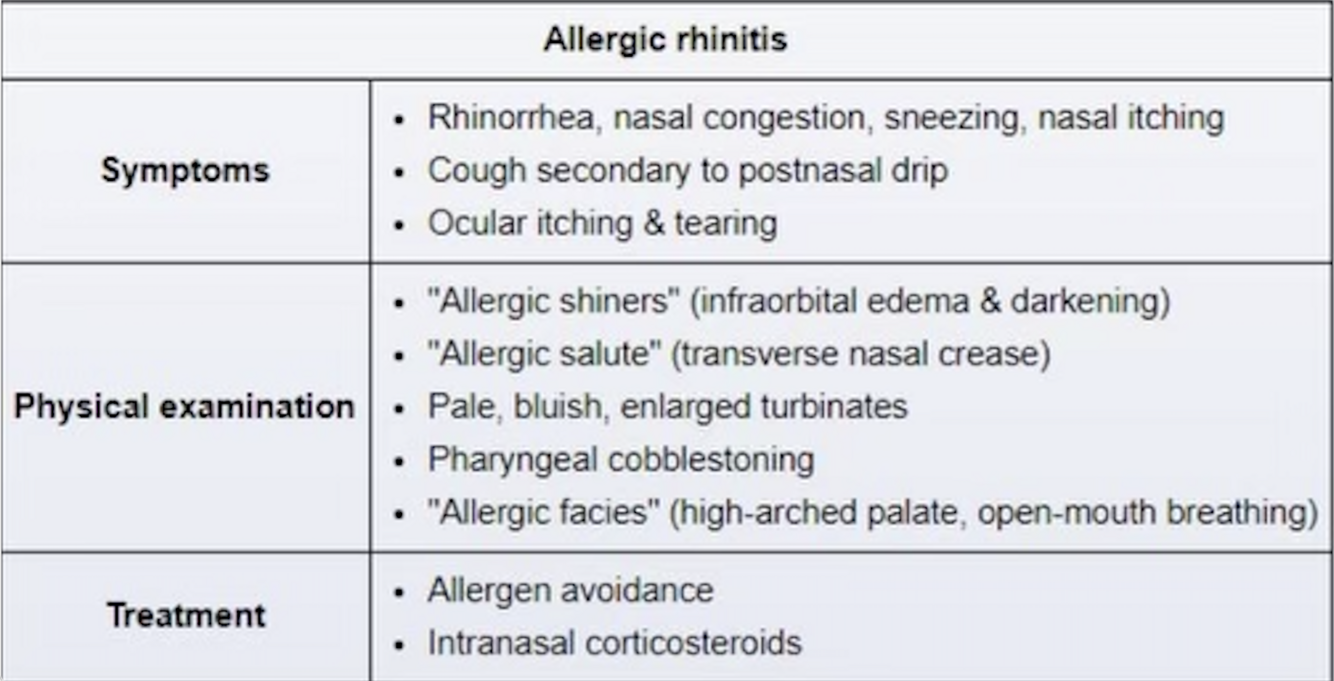 | Allergic rhinitis | |
|---|---|
| Symptoms | • Rhinorrhea, nasal congestion, sneezing, nasal itching<br>• Cough secondary to postnasal drip<br>• Ocular itching & tearing |
| Physical examination | • "Allergic shiners" (infraorbital edema & darkening)<br>• "Allergic salute" (transverse nasal crease)<br>• Pale, bluish, enlarged turbinates<br>• Pharyngeal cobblestoning<br>• "Allergic facies" (high-arched palate, open-mouth breathing) |
| Treatment | • Allergen avoidance<br>• Intranasal corticosteroids |